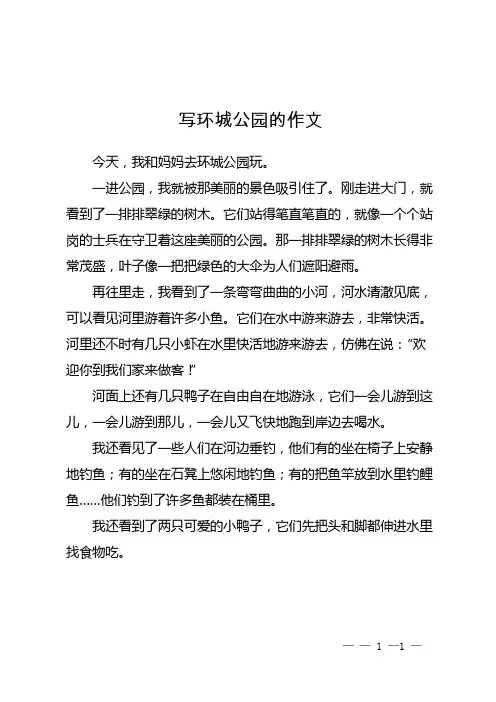 写环城公园的作文

今天，我和妈妈去环城公园玩。

一进公园，我就被那美丽的景色吸引住了。刚走进大门，就看到了一排排翠绿的树木。它们站得笔直笔直的，就像一个个站岗的士兵在守卫着这座美丽的公园。那一排排翠绿的树木长得非常茂盛，叶子像一把把绿色的大伞为人们遮阳避雨。

再往里走，我看到了一条弯弯曲曲的小河，河水清澈见底，可以看见河里游着许多小鱼。它们在水中游来游去，非常快活。河里还不时有几只小虾在水里快活地游来游去，仿佛在说：“欢迎你到我们家来做客！”

河面上还有几只鸭子在自由自在地游泳，它们一会儿游到这儿，一会儿游到那儿，一会儿又飞快地跑到岸边去喝水。

我还看见了一些人们在河边垂钓，他们有的坐在椅子上安静地钓鱼；有的坐在石凳上悠闲地钓鱼；有的把鱼竿放到水里钓鲤鱼……他们钓到了许多鱼都装在桶里。

我还看到了两只可爱的小鸭子，它们先把头和脚都伸进水里找食物吃。

— — 1 —1 —